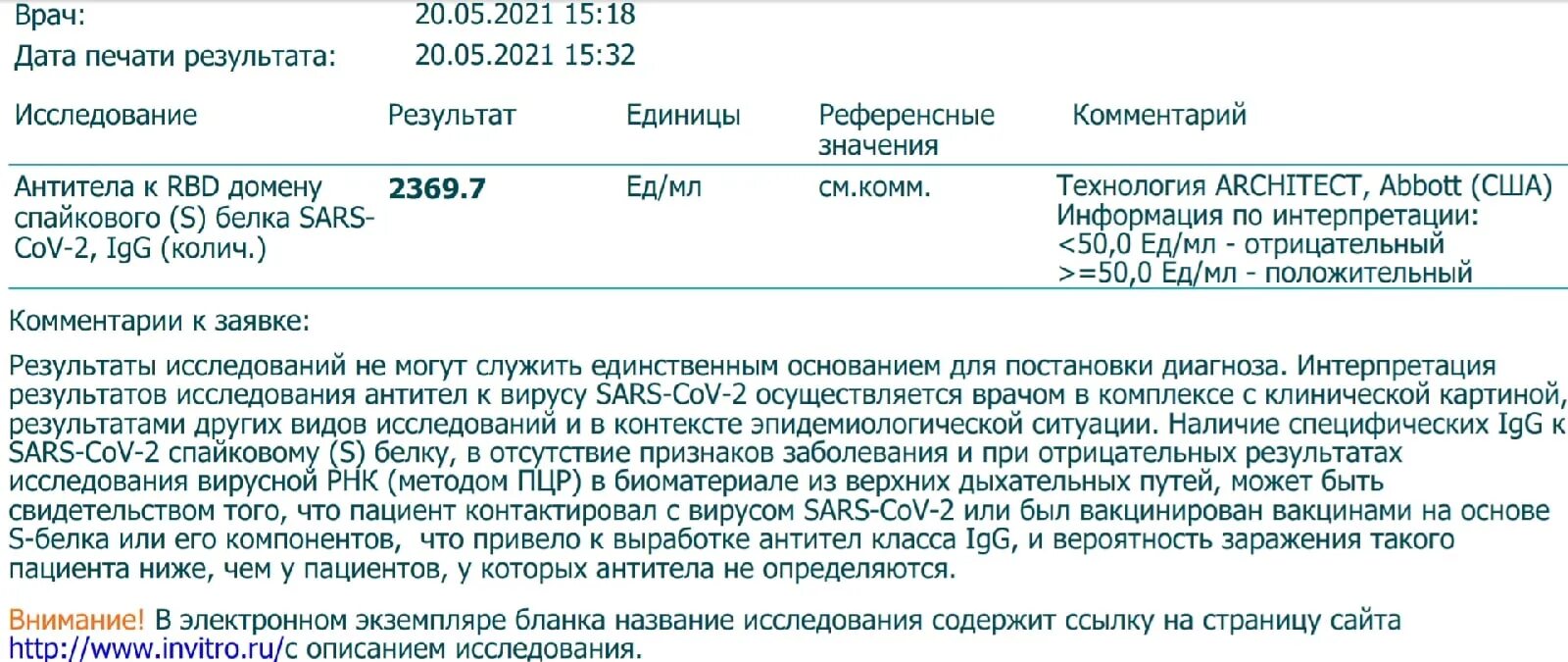 Врач: 20.05.2021 15:18
Дата печати результата: 20.05.2021 15:32

| Исследование | Результат | Единицы | Референсные значения | Комментарий |
|---|---|---|---|---|
| Антитела к RBD домену спайкового (S) белка SARS-CoV-2, IgG (колич.) | 2369.7 | Ед/мл | см.комм. | Технология ARCHITECT, Abbott (США) Информация по интерпретации: <50,0 Ед/мл - отрицательный >=50,0 Ед/мл - положительный |

Комментарии к заявке:

Результаты исследований не могут служить единственным основанием для постановки диагноза. Интерпретация результатов исследования антител к вирусу SARS-CoV-2 осуществляется врачом в комплексе с клинической картиной, результатами других видов исследований и в контексте эпидемиологической ситуации. Наличие специфических IgG к SARS-CoV-2 спайковому (S) белку, в отсутствие признаков заболевания и при отрицательных результатах исследования вирусной РНК (методом ПЦР) в биоматериале из верхних дыхательных путей, может быть свидетельством того, что пациент контактировал с вирусом SARS-CoV-2 или был вакцинирован вакцинами на основе S-белка или его компонентов, что привело к выработке антител класса IgG, и вероятность заражения такого пациента ниже, чем у пациентов, у которых антитела не определяются.

Внимание! В электронном экземпляре бланка название исследования содержит ссылку на страницу сайта http://www.invitro.ru/с описанием исследования.